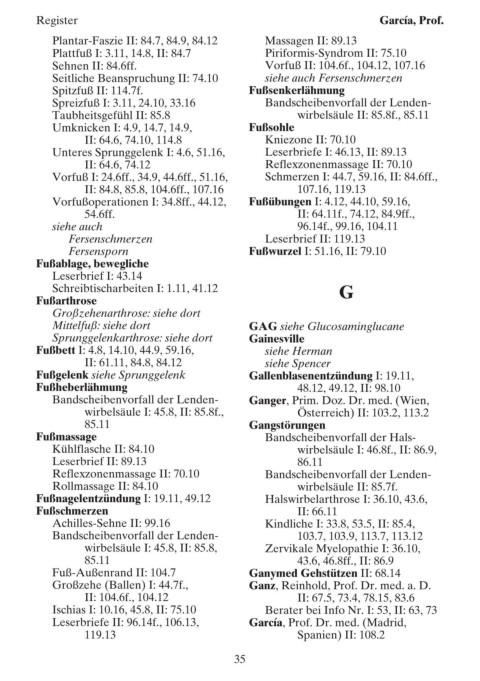 Register García, Prof.

Plantar-Faszie II: 84.7, 84.9, 84.12
Plattfuß I: 3.11, 14.8, II: 84.7
Sehnen II: 84.6ff.
Seitliche Beanspruchung II: 74.10
Spitzfuß II: 114.7f.
Spreizfuß I: 3.11, 24.10, 33.16
Taubheitsgefühl II: 85.8
Umknicken I: 4.9, 14.7, 14.9, II: 64.6, 74.10, 114.8
Unteres Sprunggelenk I: 4.6, 51.16, II: 64.6, 74.12
Vorfuß I: 24.6ff., 34.9, 44.6ff., 51.16, II: 84.8, 85.8, 104.6ff., 107.16
Vorfußoperationen I: 34.8ff., 44.12, 54.6ff.
siehe auch
Fersenschmerzen
Fersensporn
Fußablage, bewegliche
Leserbrief I: 43.14
Schreibtischarbeiten I: 1.11, 41.12
Fußarthrose
Großzehenarthrose: siehe dort
Mittelfuß: siehe dort
Sprunggelenkarthrose: siehe dort
Fußbett I: 4.8, 14.10, 44.9, 59.16, II: 61.11, 84.8, 84.12
Fußgelenk siehe Sprunggelenk
Fußheberlähmung
Bandscheibenvorfall der Lendenwirbelsäule I: 45.8, II: 85.8f., 85.11
Fußmassage
Kühlflasche II: 84.10
Leserbrief II: 89.13
Reflexzonenmassage II: 70.10
Rollmassage II: 84.10
Fußnagelentzündung I: 19.11, 49.12
Fußschmerzen
Achilles-Sehne II: 99.16
Bandscheibenvorfall der Lendenwirbelsäule I: 45.8, II: 85.8, 85.11
Fuß-Außenrand II: 104.7
Großzehe (Ballen) I: 44.7f., II: 104.6f., 104.12
Ischias I: 10.16, 45.8, II: 75.10
Leserbriefe II: 96.14f., 106.13, 119.13
Massagen II: 89.13
Piriformis-Syndrom II: 75.10
Vorfuß II: 104.6f., 104.12, 107.16
siehe auch Fersenschmerzen
Fußsenkerlähmung
Bandscheibenvorfall der Lendenwirbelsäule II: 85.8f., 85.11
Fußsohle
Kniezone II: 70.10
Leserbriefe I: 46.13, II: 89.13
Reflexzonenmassage II: 70.10
Schmerzen I: 44.7, 59.16, II: 84.6ff., 107.16, 119.13
Fußübungen I: 4.12, 44.10, 59.16, II: 64.11f., 74.12, 84.9ff., 96.14f., 99.16, 104.11
Leserbrief II: 119.13
Fußwurzel I: 51.16, II: 79.10

G

GAG siehe Glucosaminglucane
Gainesville
siehe Herman
siehe Spencer
Gallenblasenentzündung I: 19.11, 48.12, 49.12, II: 98.10
Ganger, Prim. Doz. Dr. med. (Wien, Österreich) II: 103.2, 113.2
Gangstörungen
Bandscheibenvorfall der Halswirbelsäule I: 46.8f., II: 86.9, 86.11
Bandscheibenvorfall der Lendenwirbelsäule II: 85.7f.
Halswirbelarthrose I: 36.10, 43.6, II: 66.11
Kindliche I: 33.8, 53.5, II: 85.4, 103.7, 103.9, 113.7, 113.12
Zervikale Myelopathie I: 36.10, 43.6, 46.8ff., II: 86.9
Ganymed Gehstützen II: 68.14
Ganz, Reinhold, Prof. Dr. med. a. D. II: 67.5, 73.4, 78.15, 83.6
Berater bei Info Nr. I: 53, II: 63, 73
García, Prof. Dr. med. (Madrid, Spanien) II: 108.2

35